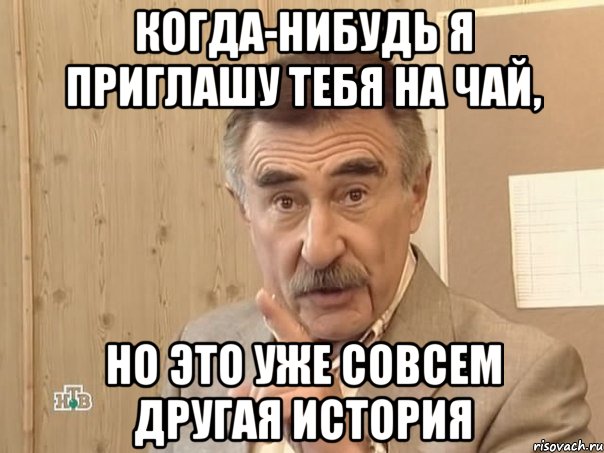 КОГДА-НИБУДЬ Я ПРИГЛАШУ ТЕБЯ НА ЧАЙ,

НО ЭТО УЖЕ СОВСЕМ ДРУГАЯ ИСТОРИЯ

НТВ

risovach.ru